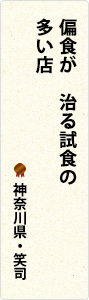 偏食が　治る試食の
多い店

神奈川県・笑司